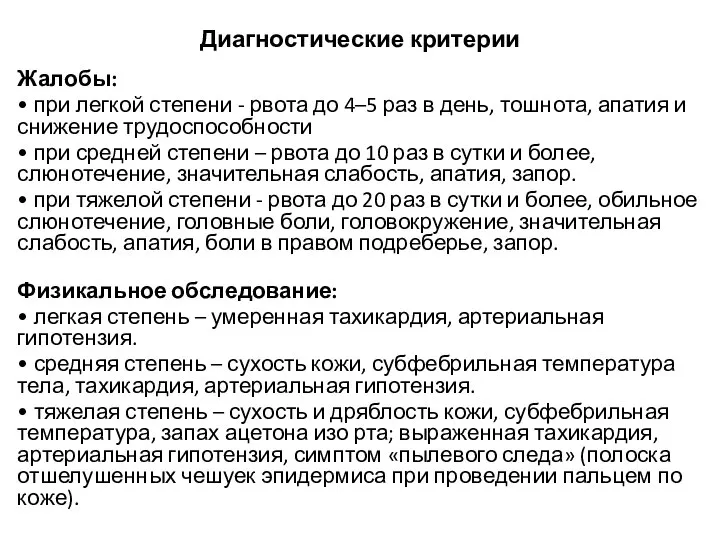 Диагностические критерии

Жалобы:

• при легкой степени - рвота до 4–5 раз в день, тошнота, апатия и снижение трудоспособности

• при средней степени – рвота до 10 раз в сутки и более, слюнотечение, значительная слабость, апатия, запор.

• при тяжелой степени - рвота до 20 раз в сутки и более, обильное слюнотечение, головные боли, головокружение, значительная слабость, апатия, боли в правом подреберье, запор.

Физикальное обследование:

• легкая степень – умеренная тахикардия, артериальная гипотензия.

• средняя степень – сухость кожи, субфебрильная температура тела, тахикардия, артериальная гипотензия.

• тяжелая степень – сухость и дряблость кожи, субфебрильная температура, запах ацетона изо рта; выраженная тахикардия, артериальная гипотензия, симптом «пылевого следа» (полоска отшелушенных чешуек эпидермиса при проведении пальцем по коже).